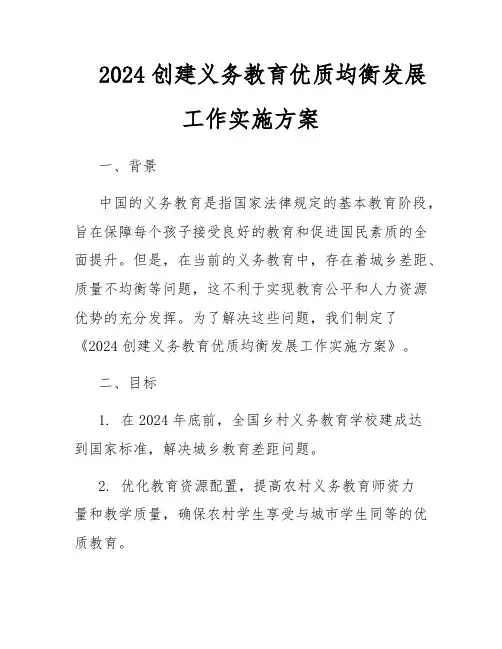 2024 创建义务教育优质均衡发展工作实施方案

一、背景

中国的义务教育是指国家法律规定的基本教育阶段，旨在保障每个孩子接受良好的教育和促进国民素质的全面提升。但是，在当前的义务教育中，存在着城乡差距、质量不均衡等问题，这不利于实现教育公平和人力资源优势的充分发挥。为了解决这些问题，我们制定了《2024 创建义务教育优质均衡发展工作实施方案》。

二、目标

1. 在 2024 年底前，全国乡村义务教育学校建成达到国家标准，解决城乡教育差距问题。

2. 优化教育资源配置，提高农村义务教育师资力量和教学质量，确保农村学生享受与城市学生同等的优质教育。